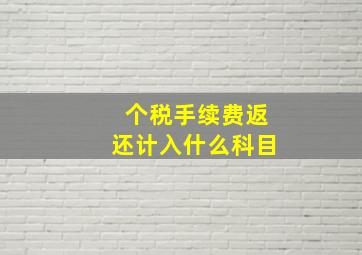 个税手续费返还计入什么科目